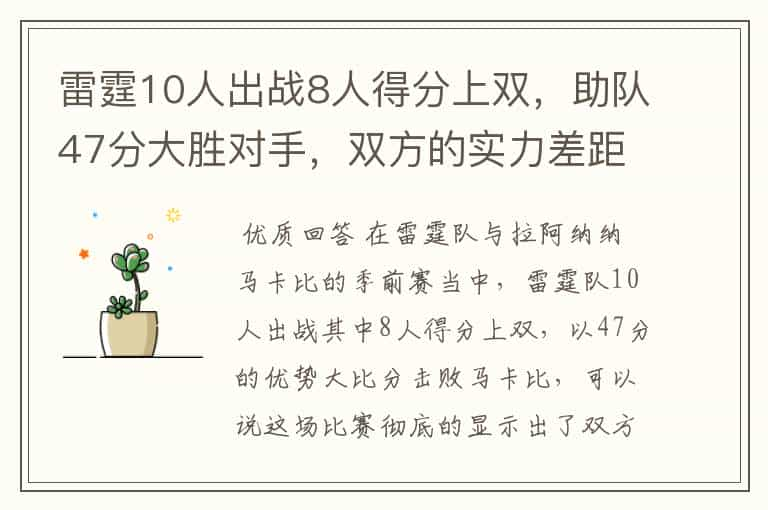 雷霆10人出战8人得分上双，助队47分大胜对手，双方的实力差距

优质回答 在雷霆队与拉阿纳纳马卡比的季前赛当中，雷霆队10人出战其中8人得分上双，以47分的优势大比分击败马卡比，可以说这场比赛彻底的显示出了双方